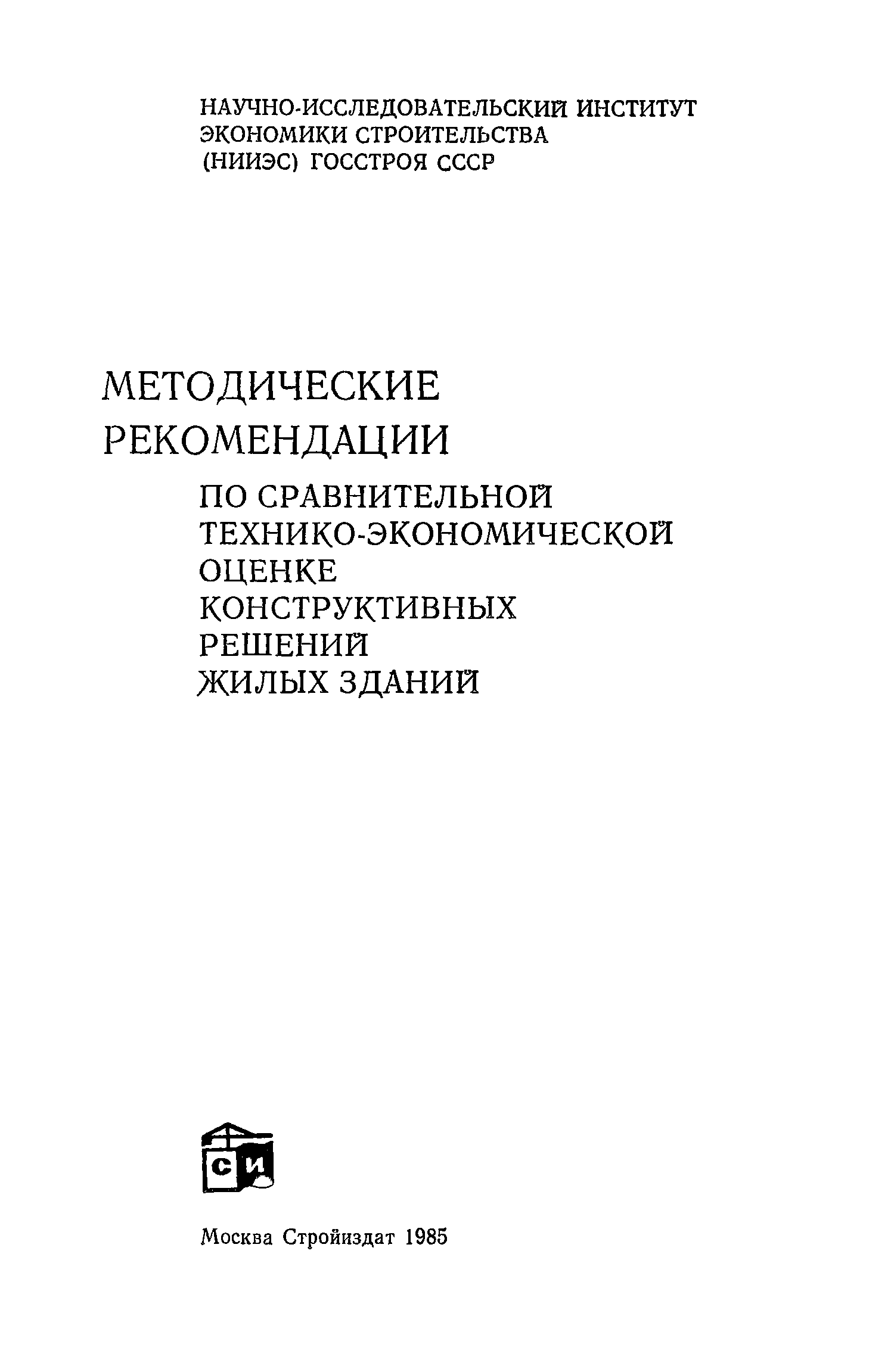 НАУЧНО-ИССЛЕДОВАТЕЛЬСКИЙ ИНСТИТУТ
ЭКОНОМИКИ СТРОИТЕЛЬСТВА
(НИИЭС) ГОССТРОЯ СССР

МЕТОДИЧЕСКИЕ
РЕКОМЕНДАЦИИ
ПО СРАВНИТЕЛЬНОЙ
ТЕХНИКО-ЭКОНОМИЧЕСКОЙ
ОЦЕНКЕ
КОНСТРУКТИВНЫХ
РЕШЕНИЙ
ЖИЛЫХ ЗДАНИЙ

СИ

Москва Стройиздат 1985